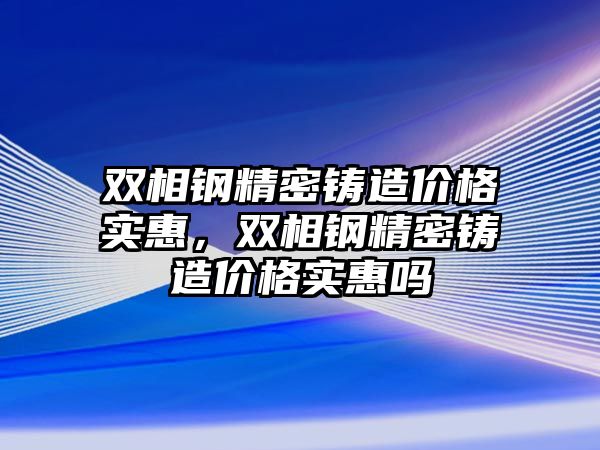 双相钢精密铸造价格实惠，双相钢精密铸造价格实惠吗